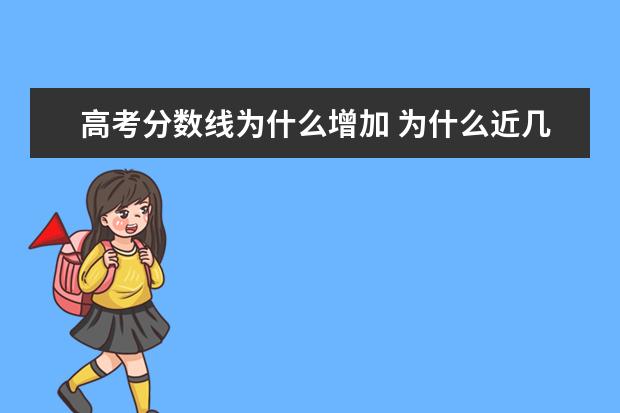 高考分数线为什么增加 为什么近几